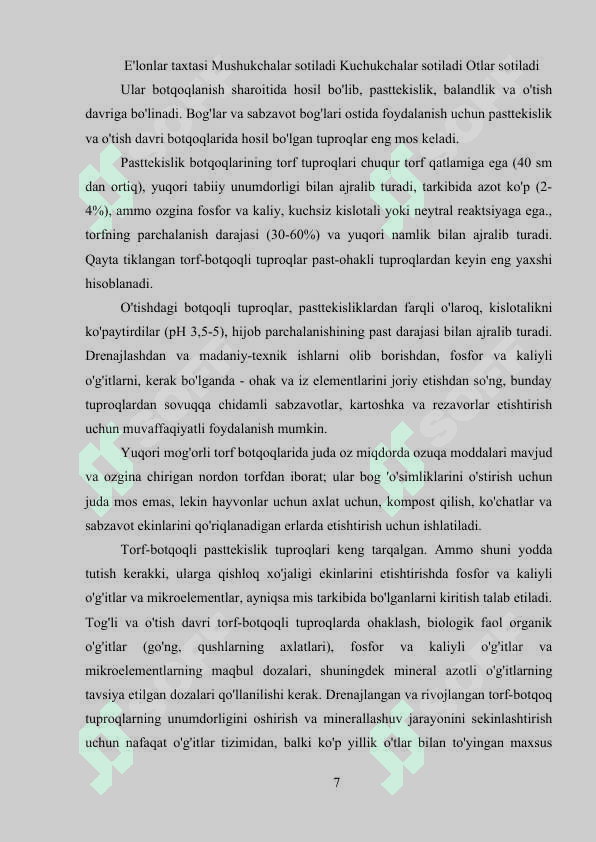 E'lonlar taxtasi Mushukchalar sotiladi Kuchukchalar sotiladi Otlar sotiladi

Ular botqoqlanish sharoitida hosil bo'lib, pasttekislik, balandlik va o'tish davriga bo'linadi. Bog'lar va sabzavot bog'lari ostida foydalanish uchun pasttekislik va o'tish davri botqoqlarida hosil bo'lgan tuproqlar eng mos keladi.

Pasttekislik botqoqlarining torf tuproqlari chuqur torf qatlamiga ega (40 sm dan ortiq), yuqori tabiiy unumdorligi bilan ajralib turadi, tarkibida azot ko'p (2-4%), ammo ozgina fosfor va kaliy, kuchsiz kislotali yoki neytral reaktsiyaga ega., torfning parchalanish darajasi (30-60%) va yuqori namlik bilan ajralib turadi. Qayta tiklangan torf-botqoqli tuproqlar past-ohakli tuproqlardan keyin eng yaxshi hisoblanadi.

O'tishdagi botqoqli tuproqlar, pasttekisliklardan farqli o'laroq, kislotalikni ko'paytirdilar (pH 3,5-5), hijob parchalanishining past darajasi bilan ajralib turadi. Drenajlashdan va madaniy-texnik ishlarni olib borishdan, fosfor va kaliyli o'g'itlarni, kerak bo'lganda - ohak va iz elementlarini joriy etishdan so'ng, bunday tuproqlardan sovuqqa chidamli sabzavotlar, kartoshka va rezavorlar etishtirish uchun muvaffaqiyatli foydalanish mumkin.

Yuqori mog'orli torf botqoqlarida juda oz miqdorda ozuqa moddalari mavjud va ozgina chirigan nordon torfdan iborat; ular bog 'o'simliklarini o'stirish uchun juda mos emas, lekin hayvonlar uchun axlat uchun, kompost qilish, ko'chatlar va sabzavot ekinlarini qo'riqlanadigan erlarda etishtirish uchun ishlatiladi.

Torf-botqoqli pasttekislik tuproqlari keng tarqalgan. Ammo shuni yodda tutish kerakki, ularga qishloq xo'jaligi ekinlarini etishtirishda fosfor va kaliyli o'g'itlar va mikroelementlar, ayniqsa mis tarkibida bo'lganlarni kiritish talab etiladi. Tog'li va o'tish davri torf-botqoqli tuproqlarda ohaklash, biologik faol organik o'g'itlar (go'ng, qushlarning axlatlari), fosfor va kaliyli o'g'itlar va mikroelementlarning maqbul dozalari, shuningdek mineral azotli o'g'itlarning tavsiya etilgan dozalari qo'llanilishi kerak. Drenajlangan va rivojlangan torf-botqoq tuproqlarning unumdorligini oshirish va minerallashuv jarayonini sekinlashtirish uchun nafaqat o'g'itlar tizimidan, balki ko'p yillik o'tlar bilan to'yingan maxsus

7